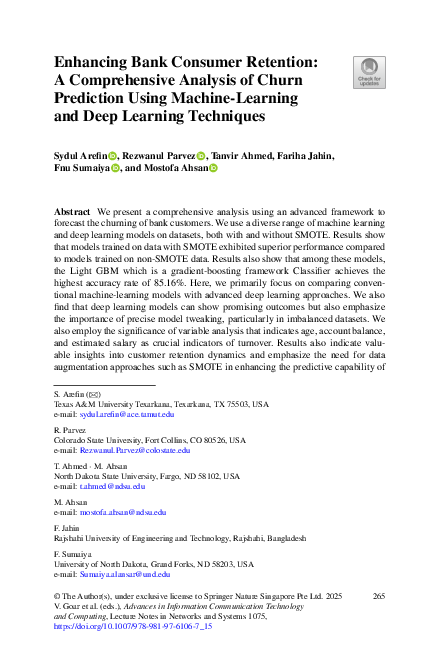 Enhancing Bank Consumer Retention: A Comprehensive Analysis of Churn Prediction Using Machine-Learning and Deep Learning Techniques

Check for updates

Sydul Arefin, Rezwanul Parvez, Tanvir Ahmed, Fariha Jahin, Fnu Sumaiya, and Mostofa Ahsan

Abstract We present a comprehensive analysis using an advanced framework to forecast the churning of bank customers. We use a diverse range of machine learning and deep learning models on datasets, both with and without SMOTE. Results show that models trained on data with SMOTE exhibited superior performance compared to models trained on non-SMOTE data. Results also show that among these models, the Light GBM which is a gradient-boosting framework Classifier achieves the highest accuracy rate of 85.16%. Here, we primarily focus on comparing conventional machine-learning models with advanced deep learning approaches. We also find that deep learning models can show promising outcomes but also emphasize the importance of precise model tweaking, particularly in imbalanced datasets. We also employ the significance of variable analysis that indicates age, account balance, and estimated salary as crucial indicators of turnover. Results also indicate valuable insights into customer retention dynamics and emphasize the need for data augmentation approaches such as SMOTE in enhancing the predictive capability of

S. Arefin (✉)
Texas A&M University Texarkana, Texarkana, TX 75503, USA
e-mail: sydul.arefin@ace.tamut.edu

R. Parvez
Colorado State University, Fort Collins, CO 80526, USA
e-mail: Rezwanul.Parvez@colostate.edu

T. Ahmed · M. Ahsan
North Dakota State University, Fargo, ND 58102, USA
e-mail: t.ahmed@ndsu.edu

M. Ahsan
e-mail: mostofa.ahsan@ndsu.edu

F. Jahin
Rajshahi University of Engineering and Technology, Rajshahi, Bangladesh

F. Sumaiya
University of North Dakota, Grand Forks, ND 58203, USA
e-mail: Sumaiya.alansar@und.edu

© The Author(s), under exclusive license to Springer Nature Singapore Pte Ltd. 2025
V. Goar et al. (eds.), Advances in Information Communication Technology and Computing, Lecture Notes in Networks and Systems 1075,
https://doi.org/10.1007/978-981-97-6106-7_15

265